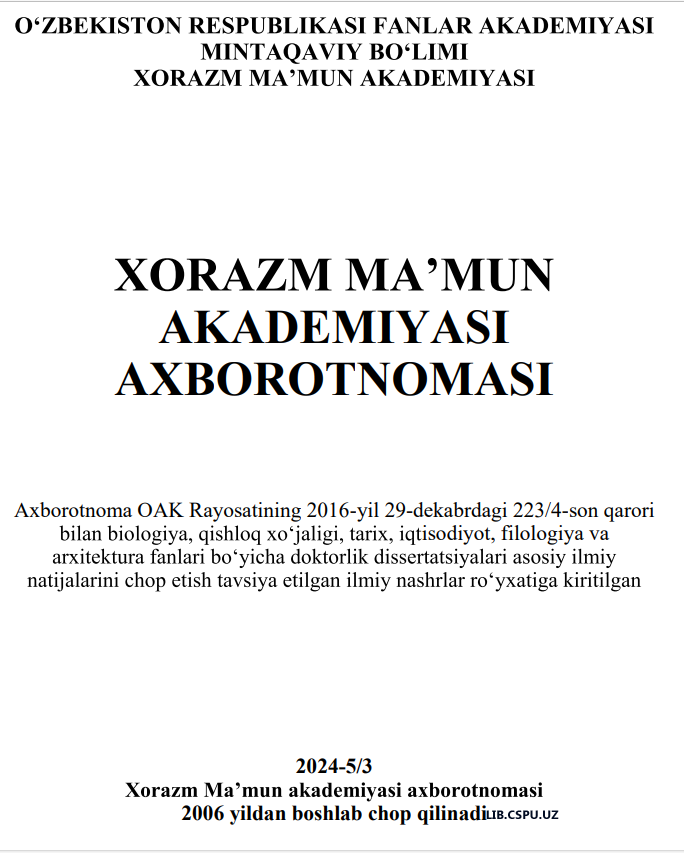 O‘ZBEKISTON RESPUBLIKASI FANLAR AKADEMIYASI
MINTAQAVIY BO‘LIMI
XORAZM MA’MUN AKADEMIYASI

XORAZM MA’MUN
AKADEMIYASI
AXBOROTNOMASI

Axborotnoma OAK Rayosatining 2016-yil 29-dekabrdagi 223/4-son qarori bilan biologiya, qishloq xo‘jaligi, tarix, iqtisodiyot, filologiya va arxitektura fanlari bo‘yicha doktorlik dissertatsiyalari asosiy ilmiy natijalarini chop etish tavsiya etilgan ilmiy nashrlar ro‘yxatiga kiritilgan

2024-5/3
Xorazm Ma’mun akademiyasi axborotnomasi
2006 yildan boshlab chop qilinadi

LIB.CSPU.UZ